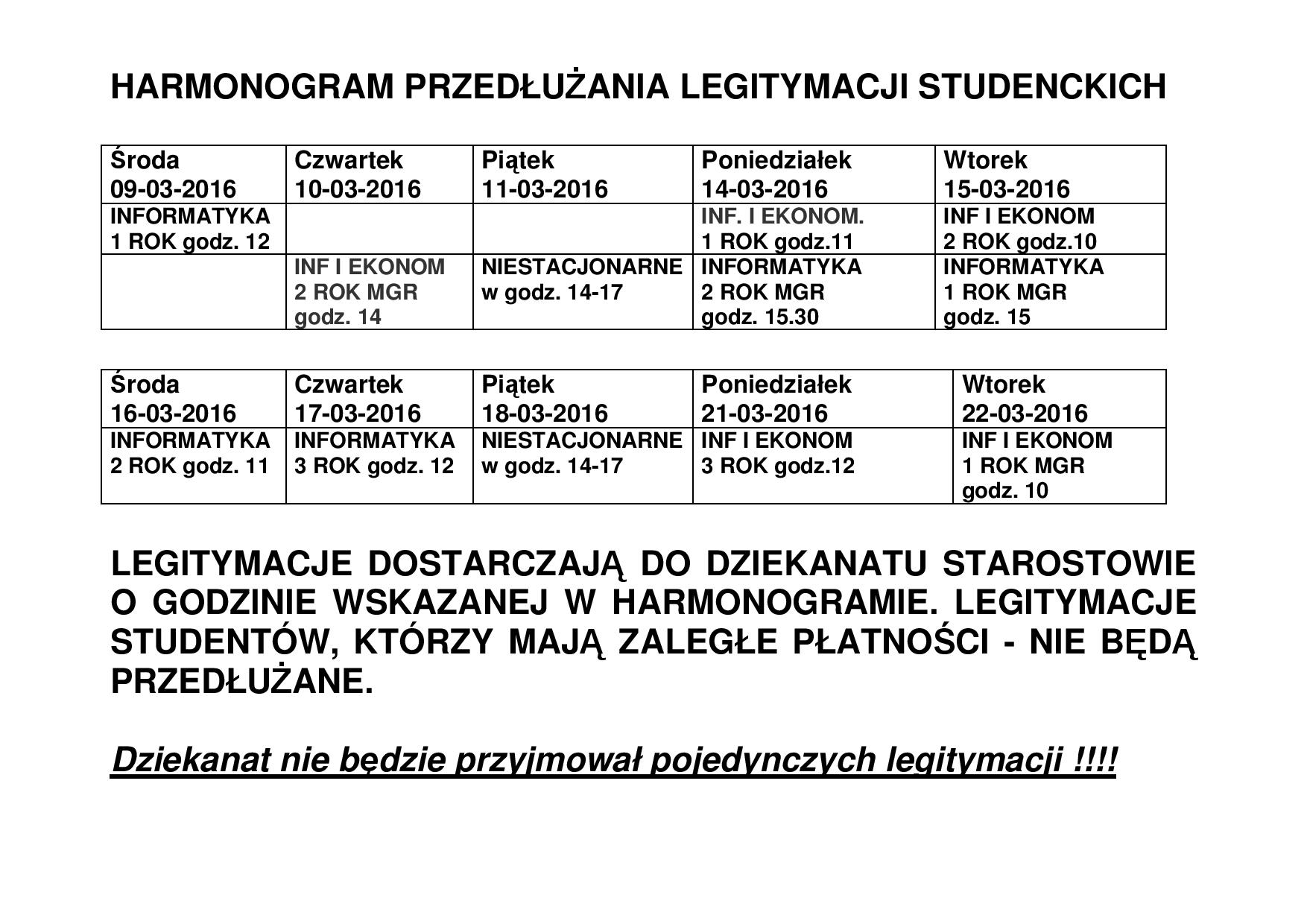 HARMONOGRAM PRZEDŁUŻANIA LEGITYMACJI STUDENCKICH

| Środa 09-03-2016 | Czwartek 10-03-2016 | Piątek 11-03-2016 | Poniedziałek 14-03-2016 | Wtorek 15-03-2016 |
|---|---|---|---|---|
| INFORMATYKA 1 ROK godz. 12 | | | INF. I EKONOM. 1 ROK godz.11 | INF I EKONOM 2 ROK godz.10 |
| | INF I EKONOM 2 ROK MGR godz. 14 | NIESTACJONARNE w godz. 14-17 | INFORMATYKA 2 ROK MGR godz. 15.30 | INFORMATYKA 1 ROK MGR godz. 15 |

| Środa 16-03-2016 | Czwartek 17-03-2016 | Piątek 18-03-2016 | Poniedziałek 21-03-2016 | Wtorek 22-03-2016 |
|---|---|---|---|---|
| INFORMATYKA 2 ROK godz. 11 | INFORMATYKA 3 ROK godz. 12 | NIESTACJONARNE w godz. 14-17 | INF I EKONOM 3 ROK godz.12 | INF I EKONOM 1 ROK MGR godz. 10 |

LEGITYMACJE DOSTARCZAJĄ DO DZIEKANATU STAROSTOWIE O GODZINIE WSKAZANEJ W HARMONOGRAMIE. LEGITYMACJE STUDENTÓW, KTÓRZY MAJĄ ZALEGŁE PŁATNOŚCI - NIE BĘDĄ PRZEDŁUŻANE.

Dziekanat nie będzie przyjmował pojedynczych legitymacji !!!!